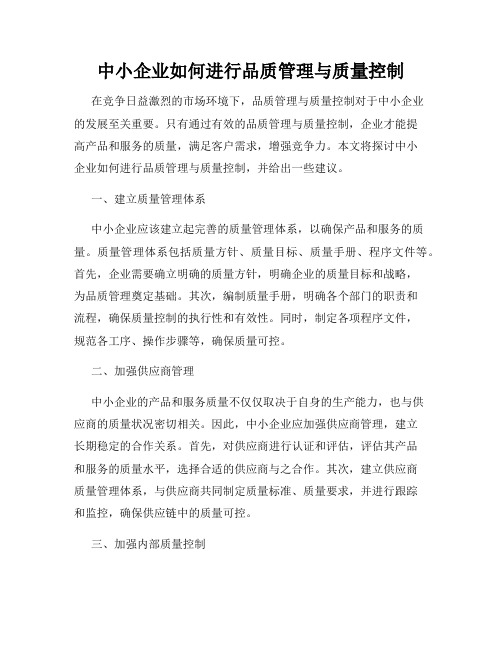 中小企业如何进行品质管理与质量控制

在竞争日益激烈的市场环境下，品质管理与质量控制对于中小企业的发展至关重要。只有通过有效的品质管理与质量控制，企业才能提高产品和服务的质量，满足客户需求，增强竞争力。本文将探讨中小企业如何进行品质管理与质量控制，并给出一些建议。

一、建立质量管理体系

中小企业应该建立起完善的质量管理体系，以确保产品和服务的质量。质量管理体系包括质量方针、质量目标、质量手册、程序文件等。首先，企业需要确立明确的质量方针，明确企业的质量目标和战略，为品质管理奠定基础。其次，编制质量手册，明确各个部门的职责和流程，确保质量控制的执行性和有效性。同时，制定各项程序文件，规范各工序、操作步骤等，确保质量可控。

二、加强供应商管理

中小企业的产品和服务质量不仅仅取决于自身的生产能力，也与供应商的质量状况密切相关。因此，中小企业应加强供应商管理，建立长期稳定的合作关系。首先，对供应商进行认证和评估，评估其产品和服务的质量水平，选择合适的供应商与之合作。其次，建立供应商质量管理体系，与供应商共同制定质量标准、质量要求，并进行跟踪和监控，确保供应链中的质量可控。

三、加强内部质量控制